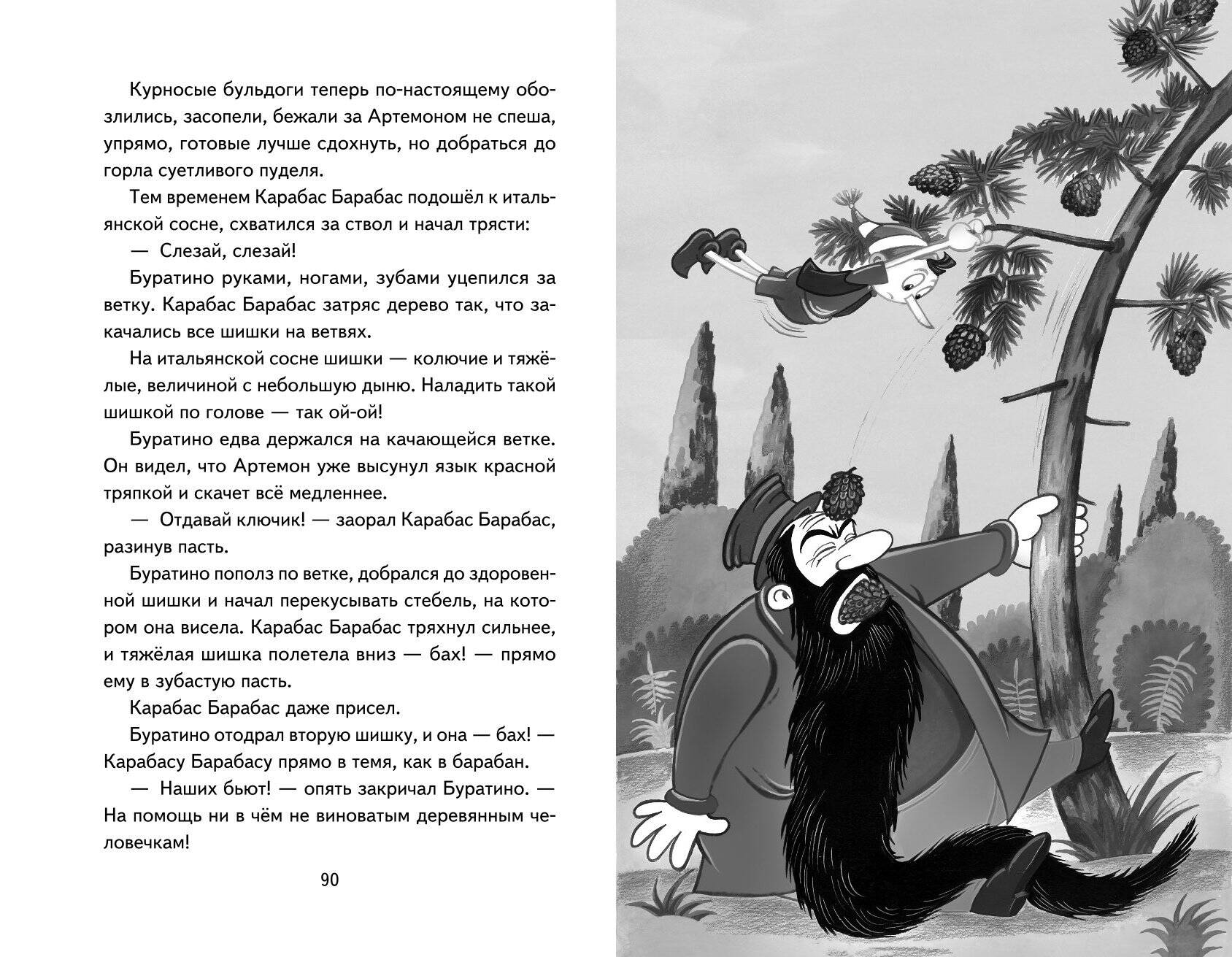 Курносые бульдоги теперь по-настоящему обозлились, засопели, бежали за Артемоном не спеша, упрямо, готовые лучше сдохнуть, но добраться до горла суетливого пуделя.

Тем временем Карабас Барабас подошёл к итальянской сосне, схватился за ствол и начал трясти:

— Слезай, слезай!

Буратино руками, ногами, зубами уцепился за ветку. Карабас Барабас затряс дерево так, что закачались все шишки на ветвях.

На итальянской сосне шишки — колючие и тяжёлые, величиной с небольшую дыню. Наладить такой шишкой по голове — так ой-ой!

Буратино едва держался на качающейся ветке. Он видел, что Артемон уже высунул язык красной тряпкой и скачет всё медленнее.

— Отдавай ключик! — заорал Карабас Барабас, разинув пасть.

Буратино пополз по ветке, добрался до здоровенной шишки и начал перекусывать стебель, на котором она висела. Карабас Барабас тряхнул сильнее, и тяжёлая шишка полетела вниз — бах! — прямо ему в зубастую пасть.

Карабас Барабас даже присел.

Буратино отодрал вторую шишку, и она — бах! — Карабасу Барабасу прямо в темя, как в барабан.

— Наших бьют! — опять закричал Буратино. — На помощь ни в чём не виноватым деревянным человечкам!

90